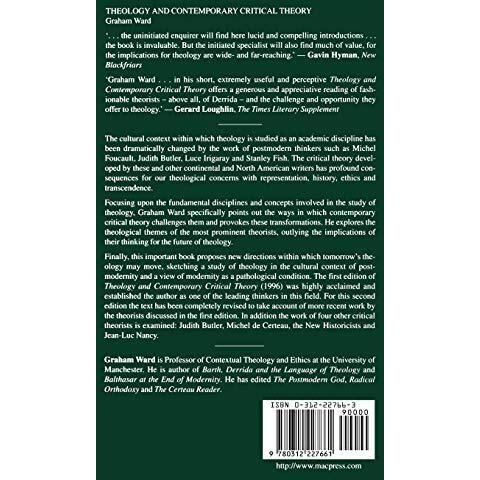 THEOLOGY AND CONTEMPORARY CRITICAL THEORY
Graham Ward

'. . . the uninitiated enquirer will find here lucid and compelling introductions . . . the book is invaluable. But the initiated specialist will also find much of value, for the implications for theology are wide- and far-reaching.' — Gavin Hyman, New Blackfriars

'Graham Ward . . . in his short, extremely useful and perceptive Theology and Contemporary Critical Theory offers a generous and appreciative reading of fashionable theorists – above all, of Derrida – and the challenge and opportunity they offer to theology.' — Gerard Loughlin, The Times Literary Supplement

The cultural context within which theology is studied as an academic discipline has been dramatically changed by the work of postmodern thinkers such as Michel Foucault, Judith Butler, Luce Irigaray and Stanley Fish. The critical theory developed by these and other continental and North American writers has profound consequences for our theological concerns with representation, history, ethics and transcendence.

Focusing upon the fundamental disciplines and concepts involved in the study of theology, Graham Ward specifically points out the ways in which contemporary critical theory challenges them and provokes these transformations. He explores the theological themes of the most prominent theorists, outlying the implications of their thinking for the future of theology.

Finally, this important book proposes new directions within which tomorrow's theology may move, sketching a study of theology in the cultural context of postmodernity and a view of modernity as a pathological condition. The first edition of Theology and Contemporary Critical Theory (1996) was highly acclaimed and established the author as one of the leading thinkers in this field. For this second edition the text has been completely revised to take account of more recent work by the theorists discussed in the first edition. In addition the work of four other critical theorists is examined: Judith Butler, Michel de Certeau, the New Historicists and Jean-Luc Nancy.

Graham Ward is Professor of Contextual Theology and Ethics at the University of Manchester. He is author of Barth, Derrida and the Language of Theology and Balthasar at the End of Modernity. He has edited The Postmodern God, Radical Orthodoxy and The Certeau Reader.

ISBN 0-312-22766-3
90000
9 780312 227661

http://www.macpress.com